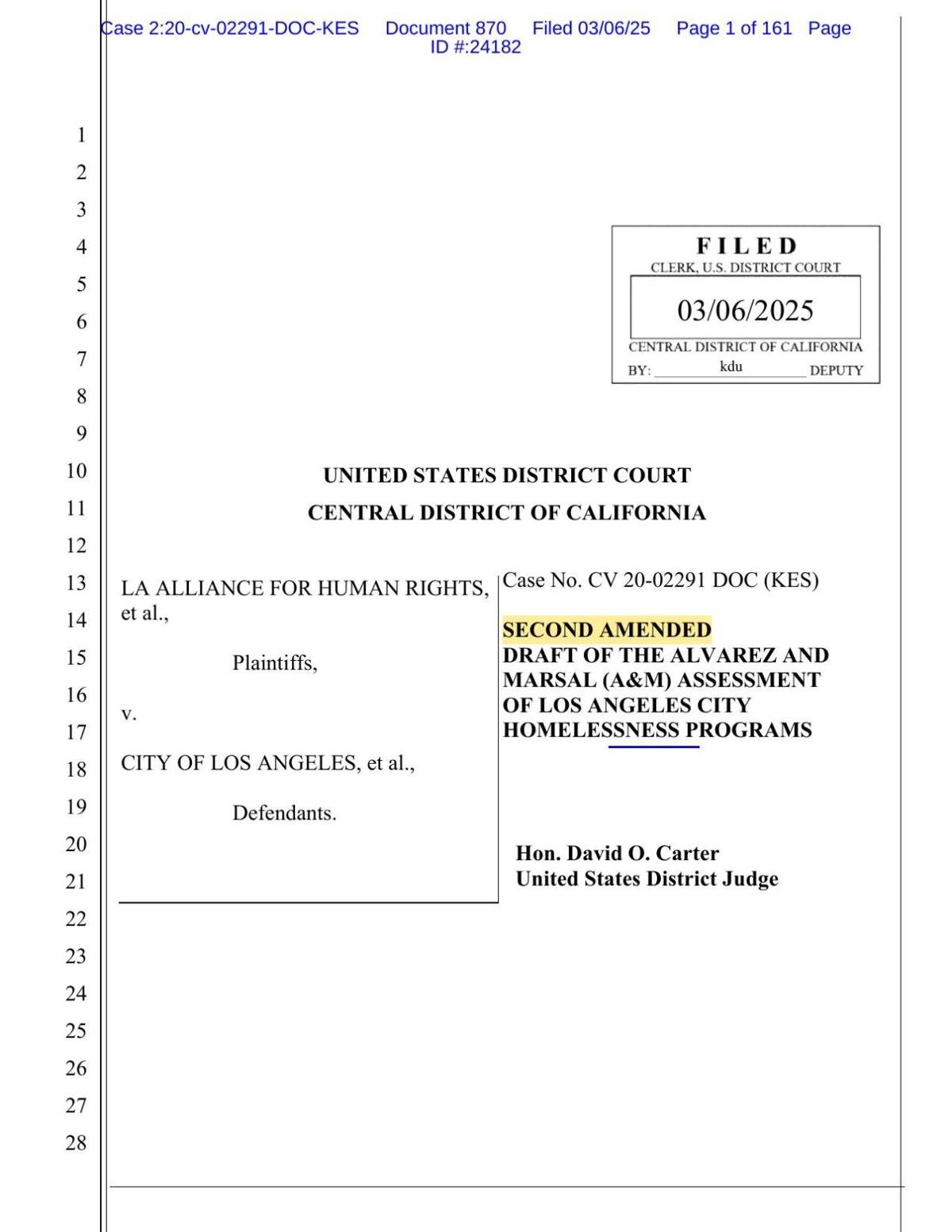 Case 2:20-cv-02291-DOC-KES Document 870 Filed 03/06/25 Page 1 of 161 Page ID #:24182

1
2
3
4
5
6
7
8
9
10
11
12
13
14
15
16
17
18
19
20
21
22
23
24
25
26
27
28

FILED
CLERK, U.S. DISTRICT COURT
03/06/2025
CENTRAL DISTRICT OF CALIFORNIA
BY: kdu DEPUTY

UNITED STATES DISTRICT COURT
CENTRAL DISTRICT OF CALIFORNIA

LA ALLIANCE FOR HUMAN RIGHTS, et al.,

Plaintiffs,

v.

CITY OF LOS ANGELES, et al.,

Defendants.

Case No. CV 20-02291 DOC (KES)

SECOND AMENDED
DRAFT OF THE ALVAREZ AND MARSAL (A&M) ASSESSMENT OF LOS ANGELES CITY HOMELESSNESS PROGRAMS

Hon. David O. Carter
United States District Judge